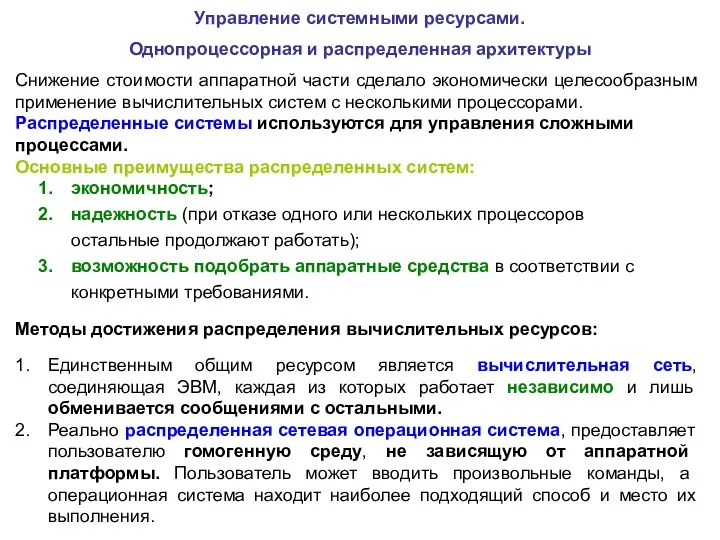 Управление системными ресурсами.

Однопроцессорная и распределенная архитектуры

Снижение стоимости аппаратной части сделало экономически целесообразным применение вычислительных систем с несколькими процессорами.
Распределенные системы используются для управления сложными процессами.
Основные преимущества распределенных систем:
1. экономичность;
2. надежность (при отказе одного или нескольких процессоров остальные продолжают работать);
3. возможность подобрать аппаратные средства в соответствии с конкретными требованиями.

Методы достижения распределения вычислительных ресурсов:

1. Единственным общим ресурсом является вычислительная сеть, соединяющая ЭВМ, каждая из которых работает независимо и лишь обменивается сообщениями с остальными.
2. Реально распределенная сетевая операционная система, предоставляет пользователю гомогенную среду, не зависящую от аппаратной платформы. Пользователь может вводить произвольные команды, а операционная система находит наиболее подходящий способ и место их выполнения.